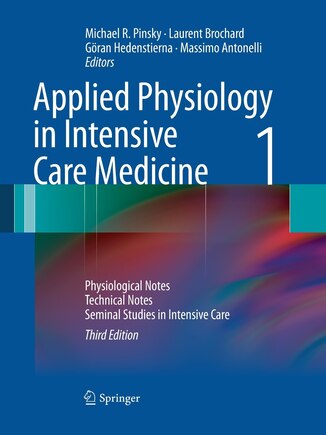 Michael R. Pinsky · Laurent Brochard
Göran Hedenstierna · Massimo Antonelli
Editors

Applied Physiology in Intensive Care Medicine 1

Physiological Notes
Technical Notes
Seminal Studies in Intensive Care
Third Edition

Springer